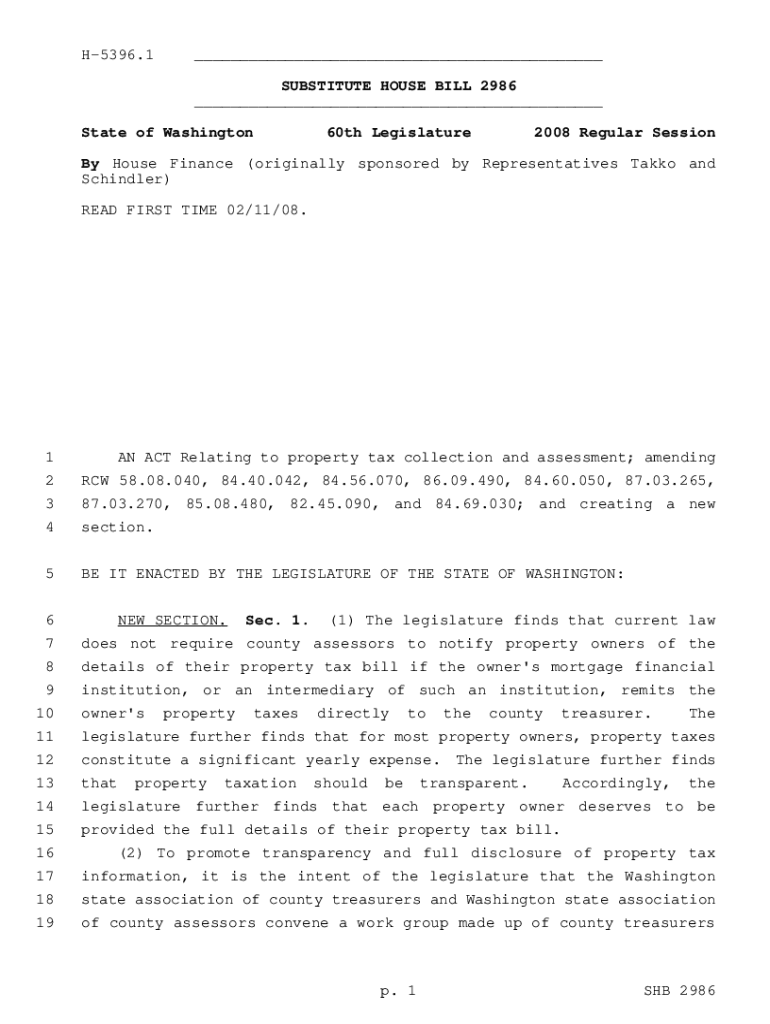 H-5396.1

SUBSTITUTE HOUSE BILL 2986

State of Washington 60th Legislature 2008 Regular Session

By House Finance (originally sponsored by Representatives Takko and Schindler)

READ FIRST TIME 02/11/08.

1 AN ACT Relating to property tax collection and assessment; amending
2 RCW 58.08.040, 84.40.042, 84.56.070, 86.09.490, 84.60.050, 87.03.265,
3 87.03.270, 85.08.480, 82.45.090, and 84.69.030; and creating a new
4 section.

5 BE IT ENACTED BY THE LEGISLATURE OF THE STATE OF WASHINGTON:

6 NEW SECTION. Sec. 1. (1) The legislature finds that current law
7 does not require county assessors to notify property owners of the
8 details of their property tax bill if the owner's mortgage financial
9 institution, or an intermediary of such an institution, remits the
10 owner's property taxes directly to the county treasurer. The
11 legislature further finds that for most property owners, property taxes
12 constitute a significant yearly expense. The legislature further finds
13 that property taxation should be transparent. Accordingly, the
14 legislature further finds that each property owner deserves to be
15 provided the full details of their property tax bill.
16 (2) To promote transparency and full disclosure of property tax
17 information, it is the intent of the legislature that the Washington
18 state association of county treasurers and Washington state association
19 of county assessors convene a work group made up of county treasurers

p. 1 SHB 2986